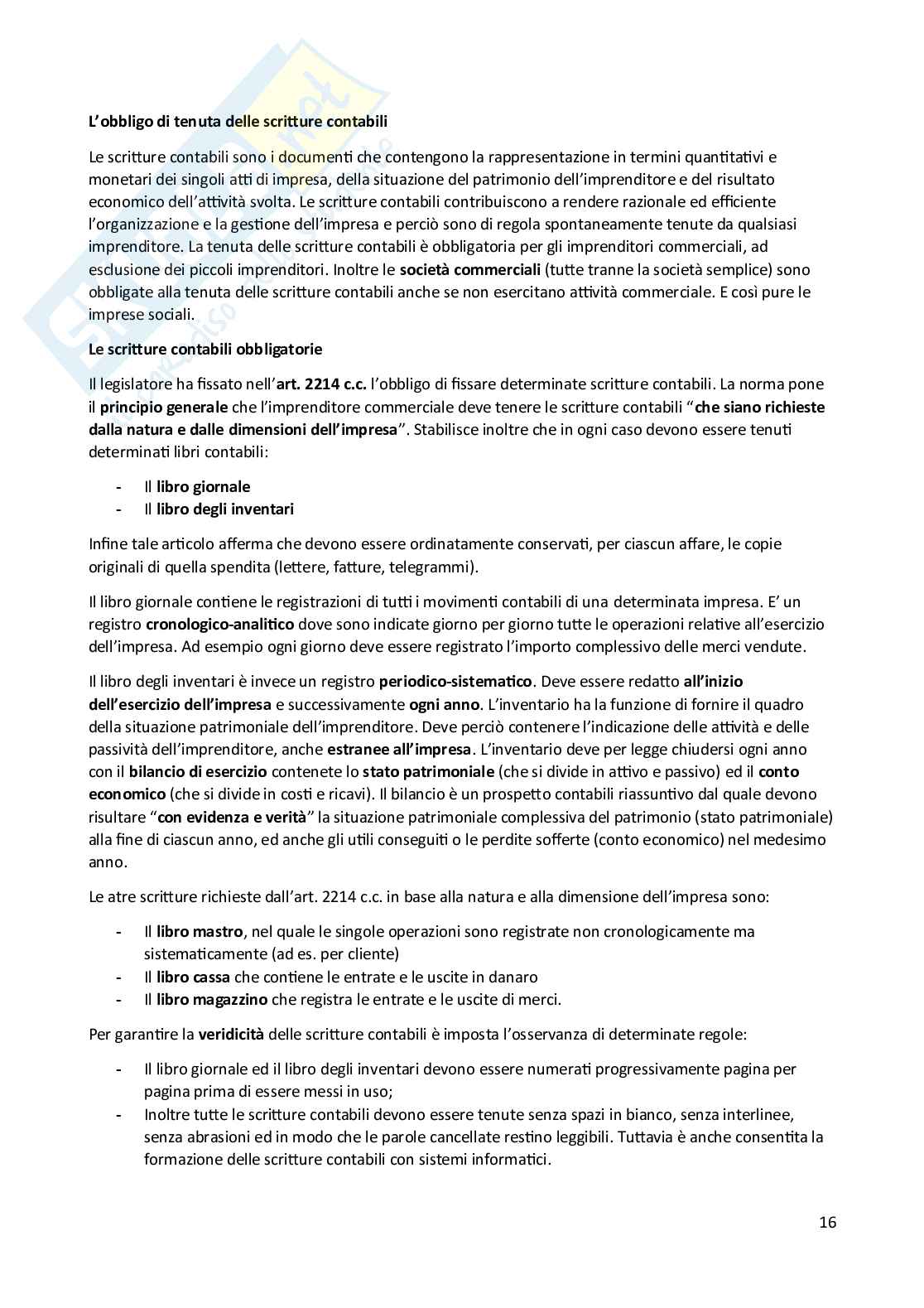 L'obbligo di tenuta delle scritture contabili

Le scritture contabili sono i documenti che contengono la rappresentazione in termini quantitativi e monetari dei singoli atti di impresa, della situazione del patrimonio dell'imprenditore e del risultato economico dell'attività svolta. Le scritture contabili contribuiscono a rendere razionale ed efficiente l'organizzazione e la gestione dell'impresa e perciò sono di regola spontaneamente tenute da qualsiasi imprenditore. La tenuta delle scritture contabili è obbligatoria per gli imprenditori commerciali, ad esclusione dei piccoli imprenditori. Inoltre le società commerciali (tutte tranne la società semplice) sono obbligate alla tenuta delle scritture contabili anche se non esercitano attività commerciale. E così pure le imprese sociali.

Le scritture contabili obbligatorie

Il legislatore ha fissato nell'art. 2214 c.c. l'obbligo di fissare determinate scritture contabili. La norma pone il principio generale che l'imprenditore commerciale deve tenere le scritture contabili "che siano richieste dalla natura e dalle dimensioni dell'impresa". Stabilisce inoltre che in ogni caso devono essere tenuti determinati libri contabili:

- Il libro giornale
- Il libro degli inventari

Infine tale articolo afferma che devono essere ordinatamente conservati, per ciascun affare, le copie originali di quella spendita (lettere, fatture, telegrammi).

Il libro giornale contiene le registrazioni di tutti i movimenti contabili di una determinata impresa. E' un registro cronologico-analitico dove sono indicate giorno per giorno tutte le operazioni relative all'esercizio dell'impresa. Ad esempio ogni giorno deve essere registrato l'importo complessivo delle merci vendute.

Il libro degli inventari è invece un registro periodico-sistematico. Deve essere redatto all'inizio dell'esercizio dell'impresa e successivamente ogni anno. L'inventario ha la funzione di fornire il quadro della situazione patrimoniale dell'imprenditore. Deve perciò contenere l'indicazione delle attività e delle passività dell'imprenditore, anche estranee all'impresa. L'inventario deve per legge chiudersi ogni anno con il bilancio di esercizio contenete lo stato patrimoniale (che si divide in attivo e passivo) ed il conto economico (che si divide in costi e ricavi). Il bilancio è un prospetto contabili riassuntivo dal quale devono risultare "con evidenza e verità" la situazione patrimoniale complessiva del patrimonio (stato patrimoniale) alla fine di ciascun anno, ed anche gli utili conseguiti o le perdite sofferte (conto economico) nel medesimo anno.

Le atre scritture richieste dall'art. 2214 c.c. in base alla natura e alla dimensione dell'impresa sono:

- Il libro mastro, nel quale le singole operazioni sono registrate non cronologicamente ma sistematicamente (ad es. per cliente)
- Il libro cassa che contiene le entrate e le uscite in danaro
- Il libro magazzino che registra le entrate e le uscite di merci.

Per garantire la veridicità delle scritture contabili è imposta l'osservanza di determinate regole:

- Il libro giornale ed il libro degli inventari devono essere numerati progressivamente pagina per pagina prima di essere messi in uso;
- Inoltre tutte le scritture contabili devono essere tenute senza spazi in bianco, senza interlinee, senza abrasioni ed in modo che le parole cancellate restino leggibili. Tuttavia è anche consentita la formazione delle scritture contabili con sistemi informatici.

16